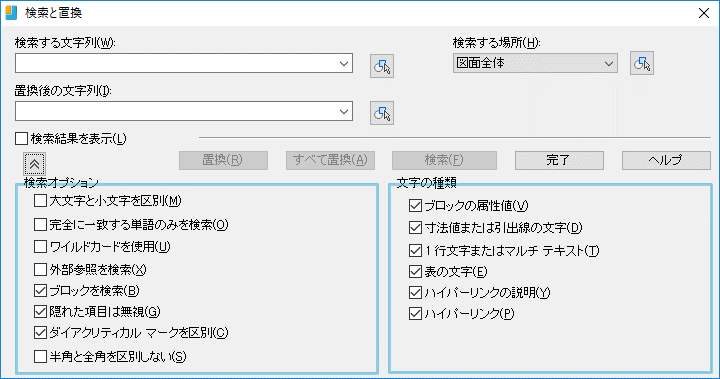 検索と置換

検索する文字列(W):

検索する場所(H):
図面全体

置換後の文字列(I):

検索結果を表示(L)

置換(R)　すべて置換(A)　検索(F)　完了　ヘルプ

検索オプション
大文字と小文字を区別(M)
完全に一致する単語のみを検索(O)
ワイルドカードを使用(U)
外部参照を検索(X)
ブロックを検索(B)
隠れた項目は無視(G)
ダイアクリティカル マークを区別(C)
半角と全角を区別しない(S)

文字の種類
ブロックの属性値(V)
寸法値または引出線の文字(D)
1 行文字またはマルチ テキスト(T)
表の文字(E)
ハイパーリンクの説明(Y)
ハイパーリンク(P)